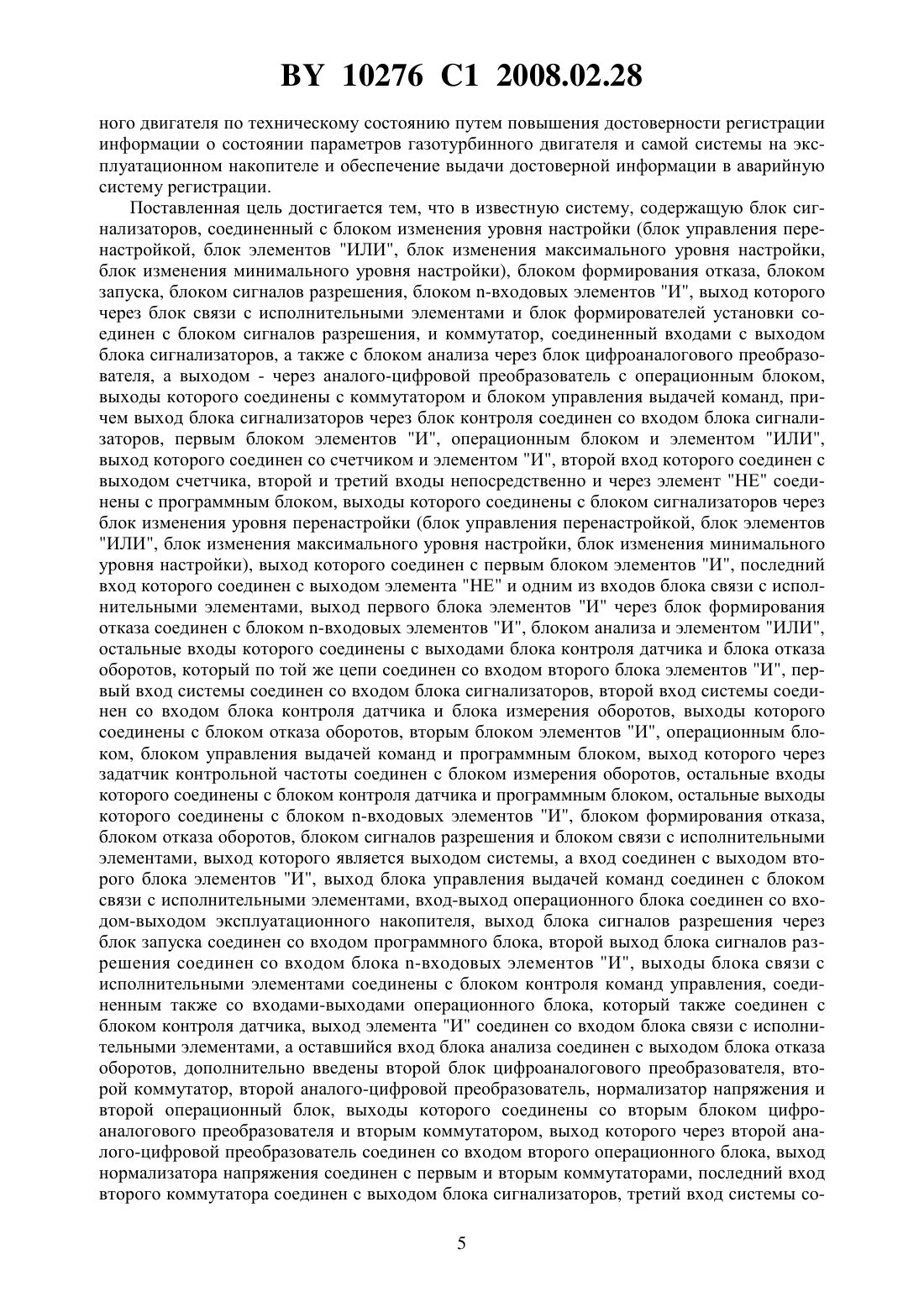 BY 10276 C1 2008.02.28

ного двигателя по техническому состоянию путем повышения достоверности регистрации информации о состоянии параметров газотурбинного двигателя и самой системы на эксплуатационном накопителе и обеспечение выдачи достоверной информации в аварийную систему регистрации.

Поставленная цель достигается тем, что в известную систему, содержащую блок сигнализаторов, соединенный с блоком изменения уровня настройки (блок управления перенастройкой, блок элементов "ИЛИ", блок изменения максимального уровня настройки, блок изменения минимального уровня настройки), блоком формирования отказа, блоком запуска, блоком сигналов разрешения, блоком n-входовых элементов "И", выход которого через блок связи с исполнительными элементами и блок формирователей установки соединен с блоком сигналов разрешения, и коммутатор, соединенный входами с выходом блока сигнализаторов, а также с блоком анализа через блок цифроаналогового преобразователя, а выходом - через аналого-цифровой преобразователь с операционным блоком, выходы которого соединены с коммутатором и блоком управления выдачей команд, причем выход блока сигнализаторов через блок контроля соединен со входом блока сигнализаторов, первым блоком элементов "И", операционным блоком и элементом "ИЛИ", выход которого соединен со счетчиком и элементом "И", второй вход которого соединен с выходом счетчика, второй и третий входы непосредственно и через элемент "НЕ" соединены с программным блоком, выходы которого соединены с блоком сигнализаторов через блок изменения уровня перенастройки (блок управления перенастройкой, блок элементов "ИЛИ", блок изменения максимального уровня настройки, блок изменения минимального уровня настройки), выход которого соединен с первым блоком элементов "И", последний вход которого соединен с выходом элемента "НЕ" и одним из входов блока связи с исполнительными элементами, выход первого блока элементов "И" через блок формирования отказа соединен с блоком n-входовых элементов "И", блоком анализа и элементом "ИЛИ", остальные входы которого соединены с выходами блока контроля датчика и блока отказа оборотов, который по той же цепи соединен со входом второго блока элементов "И", первый вход системы соединен со входом блока сигнализаторов, второй вход системы соединен со входом блока контроля датчика и блока измерения оборотов, выходы которого соединены с блоком отказа оборотов, вторым блоком элементов "И", операционным блоком, блоком управления выдачей команд и программным блоком, выход которого через задатчик контрольной частоты соединен с блоком измерения оборотов, остальные входы которого соединены с блоком контроля датчика и программным блоком, остальные выходы которого соединены с блоком n-входовых элементов "И", блоком формирования отказа, блоком отказа оборотов, блоком сигналов разрешения и блоком связи с исполнительными элементами, выход которого является выходом системы, а вход соединен с выходом второго блока элементов "И", выход блока управления выдачей команд соединен с блоком связи с исполнительными элементами, вход-выход операционного блока соединен со входом-выходом эксплуатационного накопителя, выход блока сигналов разрешения через блок запуска соединен со входом программного блока, второй выход блока сигналов разрешения соединен со входом блока n-входовых элементов "И", выходы блока связи с исполнительными элементами соединены с блоком контроля команд управления, соединенным также со входами-выходами операционного блока, который также соединен с блоком контроля датчика, выход элемента "И" соединен со входом блока связи с исполнительными элементами, а оставшийся вход блока анализа соединен с выходом блока отказа оборотов, дополнительно введены второй блок цифроаналогового преобразователя, второй коммутатор, второй аналого-цифровой преобразователь, нормализатор напряжения и второй операционный блок, выходы которого соединены со вторым блоком цифроаналогового преобразователя и вторым коммутатором, выход которого через второй аналого-цифровой преобразователь соединен со входом второго операционного блока, выход нормализатора напряжения соединен с первым и вторым коммутаторами, последний вход второго коммутатора соединен с выходом блока сигнализаторов, третий вход системы со-

5